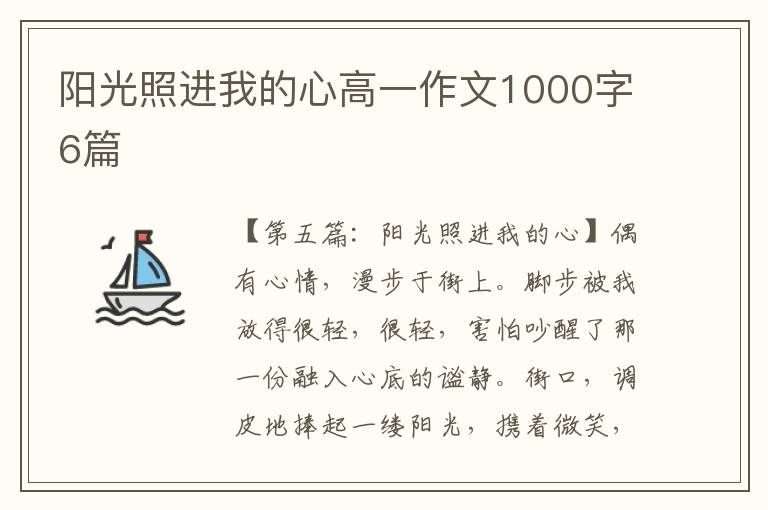 阳光照进我的心高一作文1000字6篇

【第五篇：阳光照进我的心】偶有心情，漫步于街上。脚步被我放得很轻，很轻，害怕吵醒了那一份融入心底的谧静。街口，调皮地捧起一缕阳光，携着微笑，